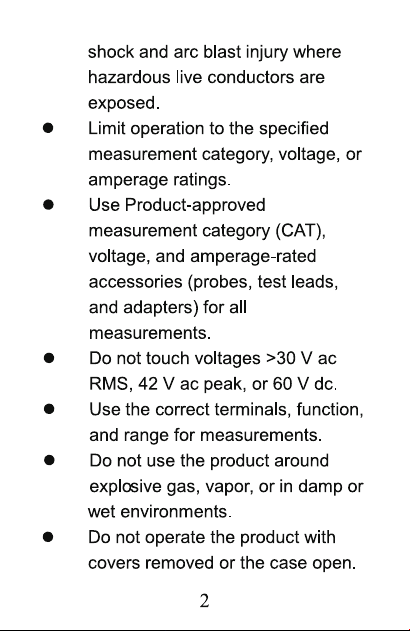 shock and arc blast injury where hazardous live conductors are exposed.

● Limit operation to the specified measurement category, voltage, or amperage ratings.

● Use Product-approved measurement category (CAT), voltage, and amperage-rated accessories (probes, test leads, and adapters) for all measurements.

● Do not touch voltages >30 V ac RMS, 42 V ac peak, or 60 V dc.

● Use the correct terminals, function, and range for measurements.

● Do not use the product around explosive gas, vapor, or in damp or wet environments.

● Do not operate the product with covers removed or the case open.

2